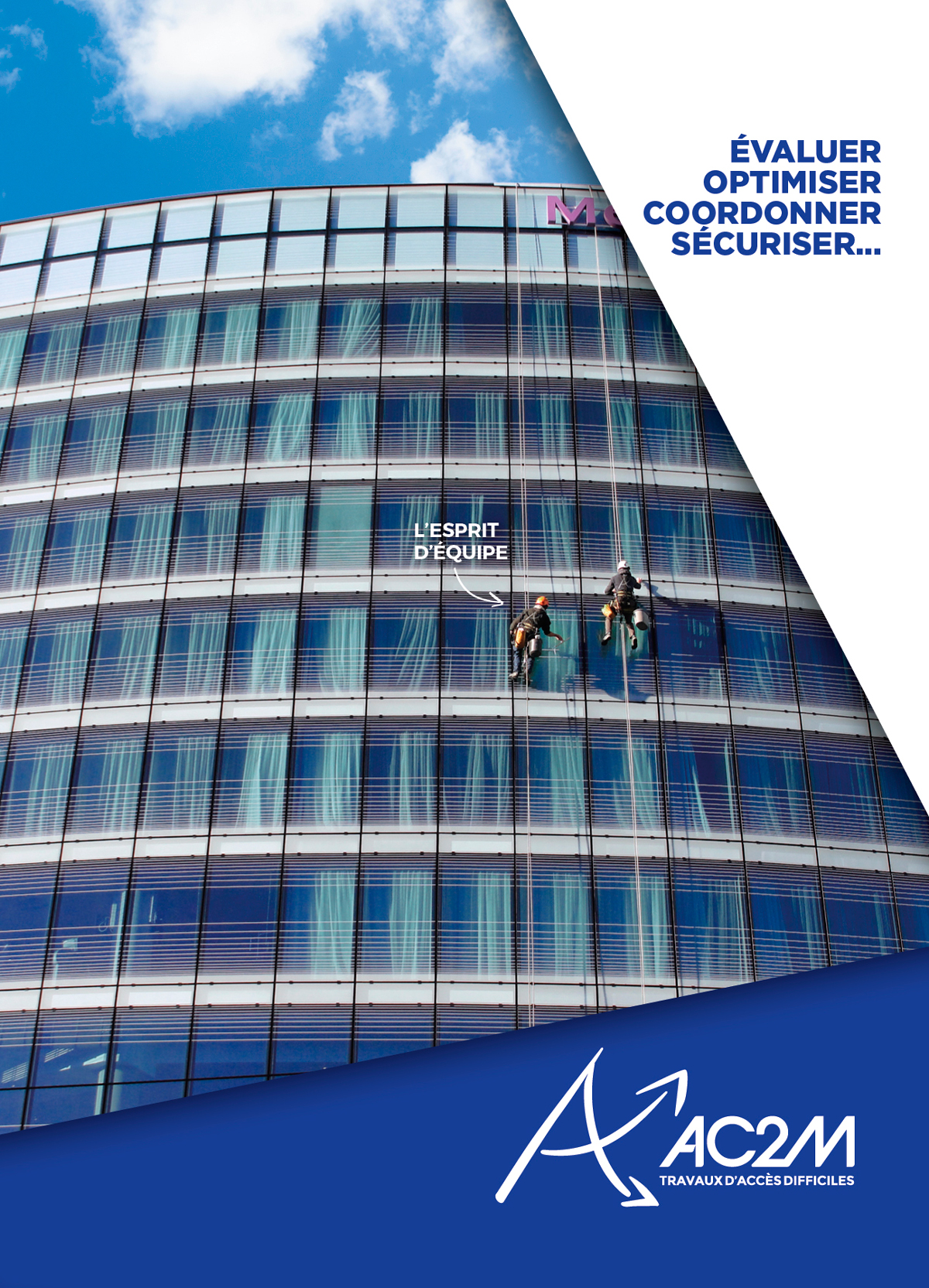 ÉVALUER
OPTIMISER
COORDONNER
SÉCURISER...

L'ESPRIT
D'ÉQUIPE

AC2M
TRAVAUX D'ACCÈS DIFFICILES